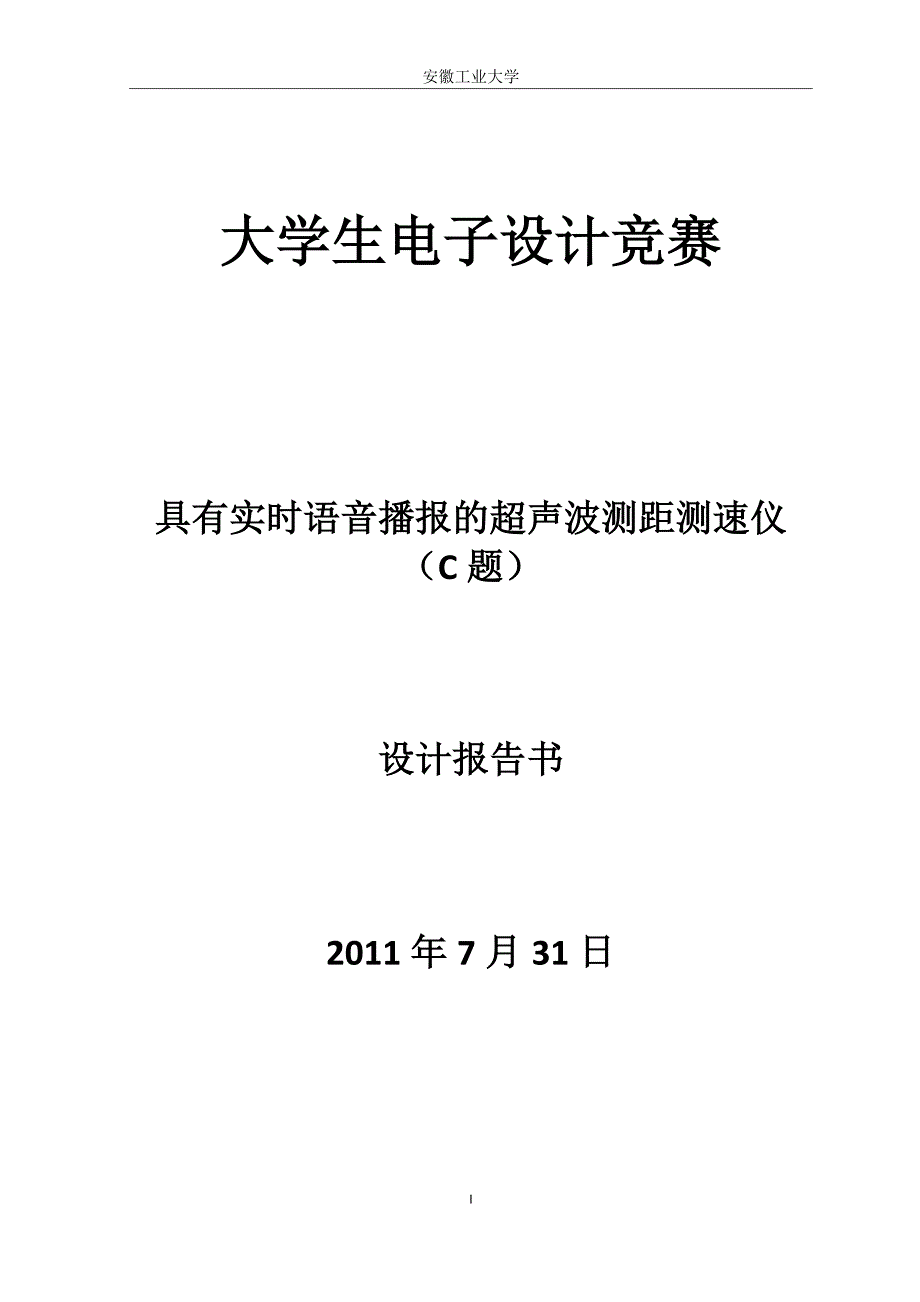 安徽工业大学

大学生电子设计竞赛

具有实时语音播报的超声波测距测速仪
（C 题）

设计报告书

2011 年 7 月 31 日

I